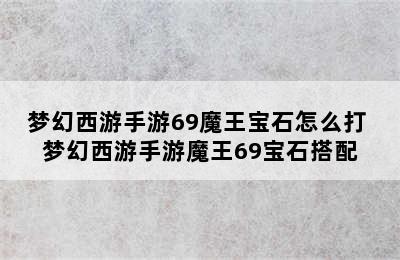 梦幻西游手游69魔王宝石怎么打 梦幻西游手游魔王69宝石搭配